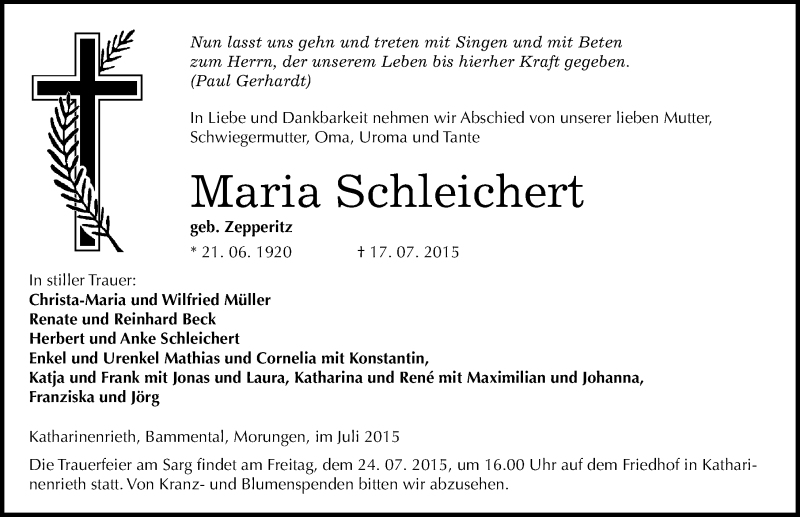 Nun lasst uns gehn und treten mit Singen und mit Beten
zum Herrn, der unserem Leben bis hierher Kraft gegeben.
(Paul Gerhardt)

In Liebe und Dankbarkeit nehmen wir Abschied von unserer lieben Mutter, Schwiegermutter, Oma, Uroma und Tante

Maria Schleichert

geb. Zepperitz

* 21. 06. 1920 † 17. 07. 2015

In stiller Trauer:
Christa-Maria und Wilfried Müller
Renate und Reinhard Beck
Herbert und Anke Schleichert
Enkel und Urenkel Mathias und Cornelia mit Konstantin,
Katja und Frank mit Jonas und Laura, Katharina und René mit Maximilian und Johanna,
Franziska und Jörg

Katharinenrieth, Bammental, Morungen, im Juli 2015

Die Trauerfeier am Sarg findet am Freitag, dem 24. 07. 2015, um 16.00 Uhr auf dem Friedhof in Katharinenrieth statt. Von Kranz- und Blumenspenden bitten wir abzusehen.